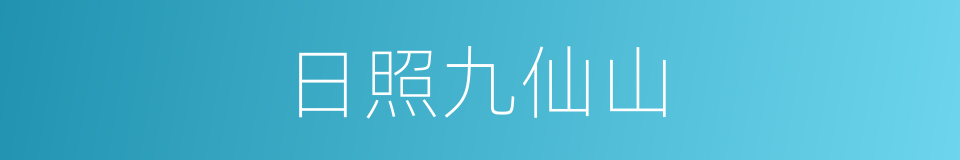 日照九仙山